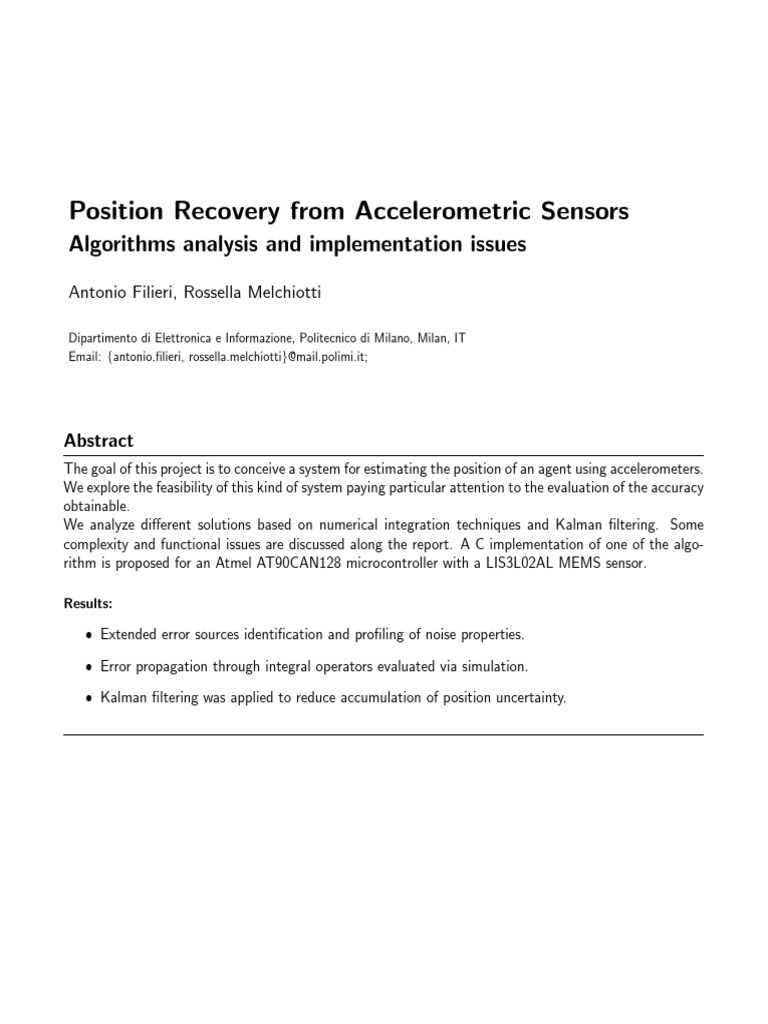 Position Recovery from Accelerometric Sensors
Algorithms analysis and implementation issues

Antonio Filieri, Rossella Melchiotti

Dipartimento di Elettronica e Informazione, Politecnico di Milano, Milan, IT
Email: {antonio.filieri, rossella.melchiotti}@mail.polimi.it;

Abstract

The goal of this project is to conceive a system for estimating the position of an agent using accelerometers. We explore the feasibility of this kind of system paying particular attention to the evaluation of the accuracy obtainable.
We analyze different solutions based on numerical integration techniques and Kalman filtering. Some complexity and functional issues are discussed along the report. A C implementation of one of the algorithm is proposed for an Atmel AT90CAN128 microcontroller with a LIS3L02AL MEMS sensor.

Results:

• Extended error sources identification and profiling of noise properties.

• Error propagation through integral operators evaluated via simulation.

• Kalman filtering was applied to reduce accumulation of position uncertainty.